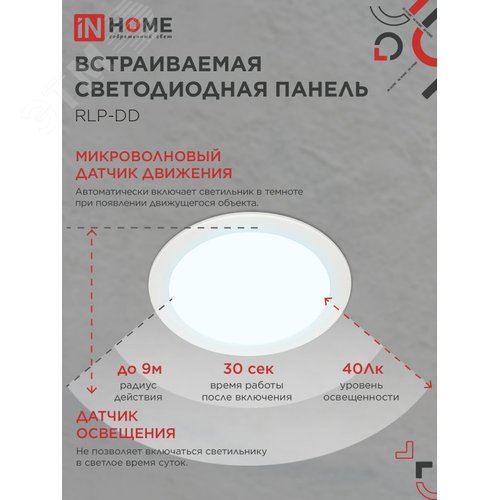 iN HOME
современный свет

ВСТРАИВАЕМАЯ СВЕТОДИОДНАЯ ПАНЕЛЬ
RLP-DD

МИКРОВОЛНОВЫЙ ДАТЧИК ДВИЖЕНИЯ
Автоматически включает светильник в темноте при появлении движущегося объекта.

до 9м
радиус действия

30 сек
время работы после включения

40Лк
уровень освещенности

ДАТЧИК ОСВЕЩЕНИЯ
Не позволяет включаться светильнику в светлое время суток.